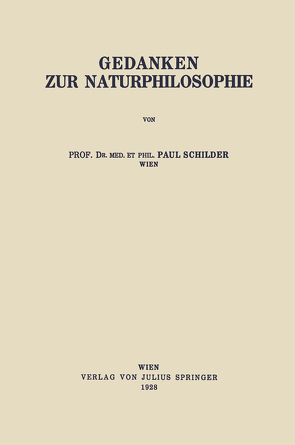 GEDANKEN
ZUR NATURPHILOSOPHIE

VON

PROF. DR. MED. ET PHIL. PAUL SCHILDER
WIEN

WIEN
VERLAG VON JULIUS SPRINGER
1928